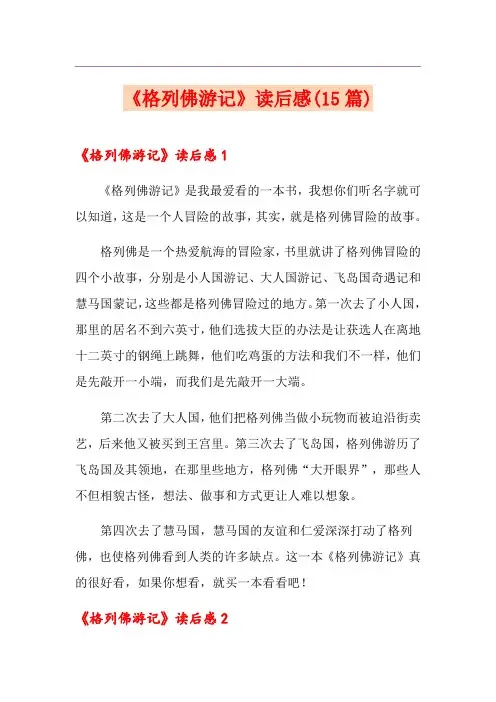 《格列佛游记》读后感(15篇)

《格列佛游记》读后感1

《格列佛游记》是我最爱看的一本书，我想你们听名字就可以知道，这是一个人冒险的故事，其实，就是格列佛冒险的故事。

格列佛是一个热爱航海的冒险家，书里就讲了格列佛冒险的四个小故事，分别是小人国游记、大人国游记、飞岛国奇遇记和慧马国蒙记，这些都是格列佛冒险过的地方。第一次去了小人国，那里的居名不到六英寸，他们选拔大臣的办法是让获选人在离地十二英寸的钢绳上跳舞，他们吃鸡蛋的方法和我们不一样，他们是先敲开一小端，而我们是先敲开一大端。

第二次去了大人国，他们把格列佛当做小玩物而被迫沿街卖艺，后来他又被买到王宫里。第三次去了飞岛国，格列佛游历了飞岛国及其领地，在那里些地方，格列佛“大开眼界”，那些人不但相貌古怪，想法、做事和方式更让人难以想象。

第四次去了慧马国，慧马国的友谊和仁爱深深打动了格列佛，也使格列佛看到人类的许多缺点。这一本《格列佛游记》真的很好看，如果你想看，就买一本看看吧！

《格列佛游记》读后感2